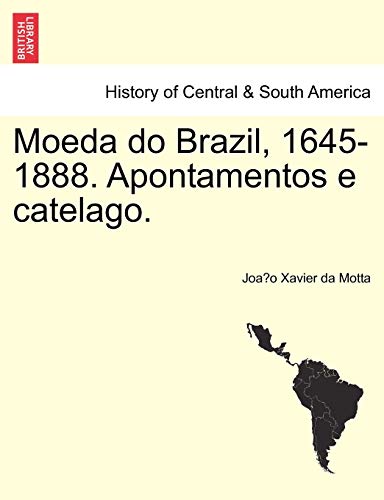 BRITISH LIBRARY

History of Central & South America

Moeda do Brazil, 1645-1888. Apontamentos e catelago.

Joa?o Xavier da Motta